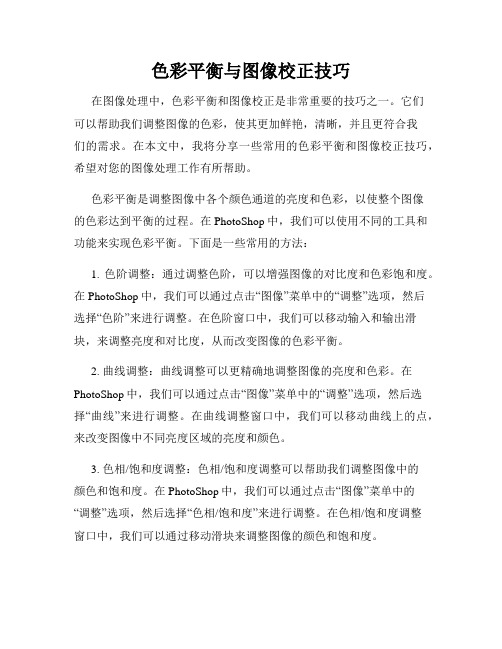 色彩平衡与图像校正技巧

在图像处理中，色彩平衡和图像校正是非常重要的技巧之一。它们可以帮助我们调整图像的色彩，使其更加鲜艳，清晰，并且更符合我们的需求。在本文中，我将分享一些常用的色彩平衡和图像校正技巧，希望对您的图像处理工作有所帮助。

色彩平衡是调整图像中各个颜色通道的亮度和色彩，以使整个图像的色彩达到平衡的过程。在 PhotoShop 中，我们可以使用不同的工具和功能来实现色彩平衡。下面是一些常用的方法：

1. 色阶调整：通过调整色阶，可以增强图像的对比度和色彩饱和度。在 PhotoShop 中，我们可以通过点击“图像”菜单中的“调整”选项，然后选择“色阶”来进行调整。在色阶窗口中，我们可以移动输入和输出滑块，来调整亮度和对比度，从而改变图像的色彩平衡。

2. 曲线调整：曲线调整可以更精确地调整图像的亮度和色彩。在 PhotoShop 中，我们可以通过点击“图像”菜单中的“调整”选项，然后选择“曲线”来进行调整。在曲线调整窗口中，我们可以移动曲线上的点，来改变图像中不同亮度区域的亮度和颜色。

3. 色相/饱和度调整：色相/饱和度调整可以帮助我们调整图像中的颜色和饱和度。在 PhotoShop 中，我们可以通过点击“图像”菜单中的“调整”选项，然后选择“色相/饱和度”来进行调整。在色相/饱和度调整窗口中，我们可以通过移动滑块来调整图像的颜色和饱和度。